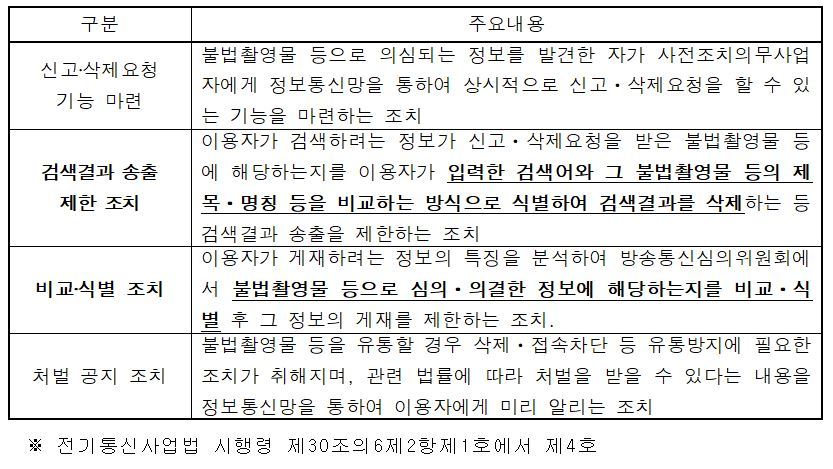 | 구분 | 주요내용 |
|---|---|
| 신고·삭제요청 기능 마련 | 불법촬영물 등으로 의심되는 정보를 발견한 자가 사전조치의무사업자에게 정보통신망을 통하여 상시적으로 신고·삭제요청을 할 수 있는 기능을 마련하는 조치 |
| 검색결과 송출 제한 조치 | 이용자가 검색하려는 정보가 신고·삭제요청을 받은 불법촬영물 등에 해당하는지를 이용자가 입력한 검색어와 그 불법촬영물 등의 제목·명칭 등을 비교하는 방식으로 식별하여 검색결과를 삭제하는 등 검색결과 송출을 제한하는 조치 |
| 비교·식별 조치 | 이용자가 게재하려는 정보의 특징을 분석하여 방송통신심의위원회에서 불법촬영물 등으로 심의·의결한 정보에 해당하는지를 비교·식별 후 그 정보의 게재를 제한하는 조치. |
| 처벌 공지 조치 | 불법촬영물 등을 유통할 경우 삭제·접속차단 등 유통방지에 필요한 조치가 취해지며, 관련 법률에 따라 처벌을 받을 수 있다는 내용을 정보통신망을 통하여 이용자에게 미리 알리는 조치 |

※ 전기통신사업법 시행령 제30조의6제2항제1호에서 제4호